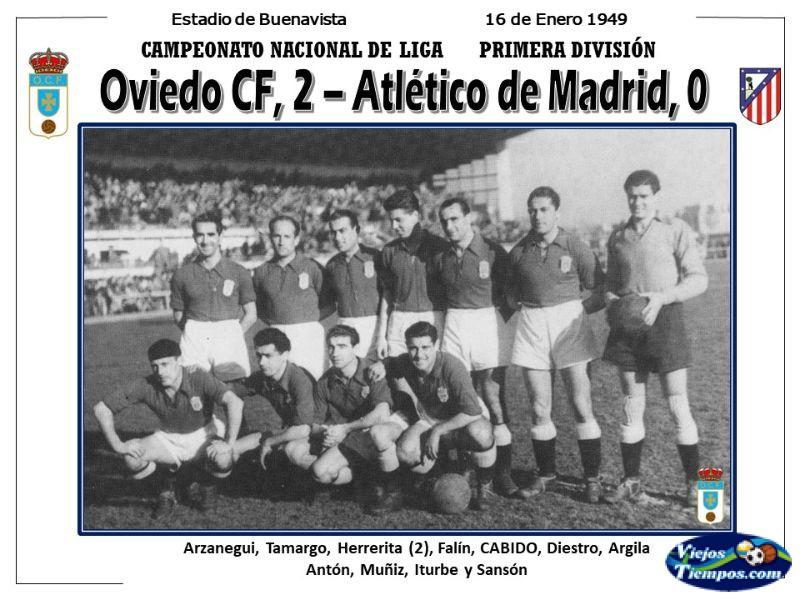 Estadio de Buenavista 16 de Enero 1949

CAMPEONATO NACIONAL DE LIGA PRIMERA DIVISIÓN

Oviedo CF, 2 – Atlético de Madrid, 0

O.C.F.

Arzanegui, Tamargo, Herrerita (2), Falín, CABIDO, Diestro, Argila
Antón, Muñiz, Iturbe y Sansón

Viejos Tiempos.com